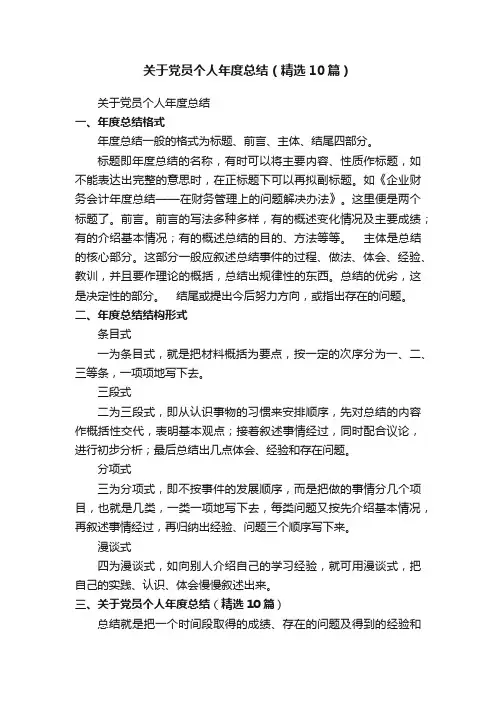 关于党员个人年度总结（精选10篇）

关于党员个人年度总结

一、年度总结格式

年度总结一般的格式为标题、前言、主体、结尾四部分。

标题即年度总结的名称，有时可以将主要内容、性质作标题，如不能表达出完整的意思时，在正标题下可以再拟副标题。如《企业财务会计年度总结——在财务管理上的问题解决办法》。这里便是两个标题了。前言。前言的写法多种多样，有的概述变化情况及主要成绩；有的介绍基本情况；有的概述总结的目的、方法等等。 主体是总结的核心部分。这部分一般应叙述总结事件的过程、做法、体会、经验、教训，并且要作理论的概括，总结出规律性的东西。总结的优劣，这是决定性的部分。 结尾或提出今后努力方向，或指出存在的问题。

二、年度总结结构形式

条目式

一为条目式，就是把材料概括为要点，按一定的次序分为一、二、三等条，一项项地写下去。

三段式

二为三段式，即从认识事物的习惯来安排顺序，先对总结的内容作概括性交代，表明基本观点；接着叙述事情经过，同时配合议论，进行初步分析；最后总结出几点体会、经验和存在问题。

分项式

三为分项式，即不按事件的发展顺序，而是把做的事情分几个项目，也就是几类，一类一项地写下去，每类问题又按先介绍基本情况，再叙述事情经过，再归纳出经验、问题三个顺序写下来。

漫谈式

四为漫谈式，如向别人介绍自己的学习经验，就可用漫谈式，把自己的实践、认识、体会慢慢叙述出来。

三、关于党员个人年度总结（精选10篇）

总结就是把一个时间段取得的成绩、存在的问题及得到的经验和